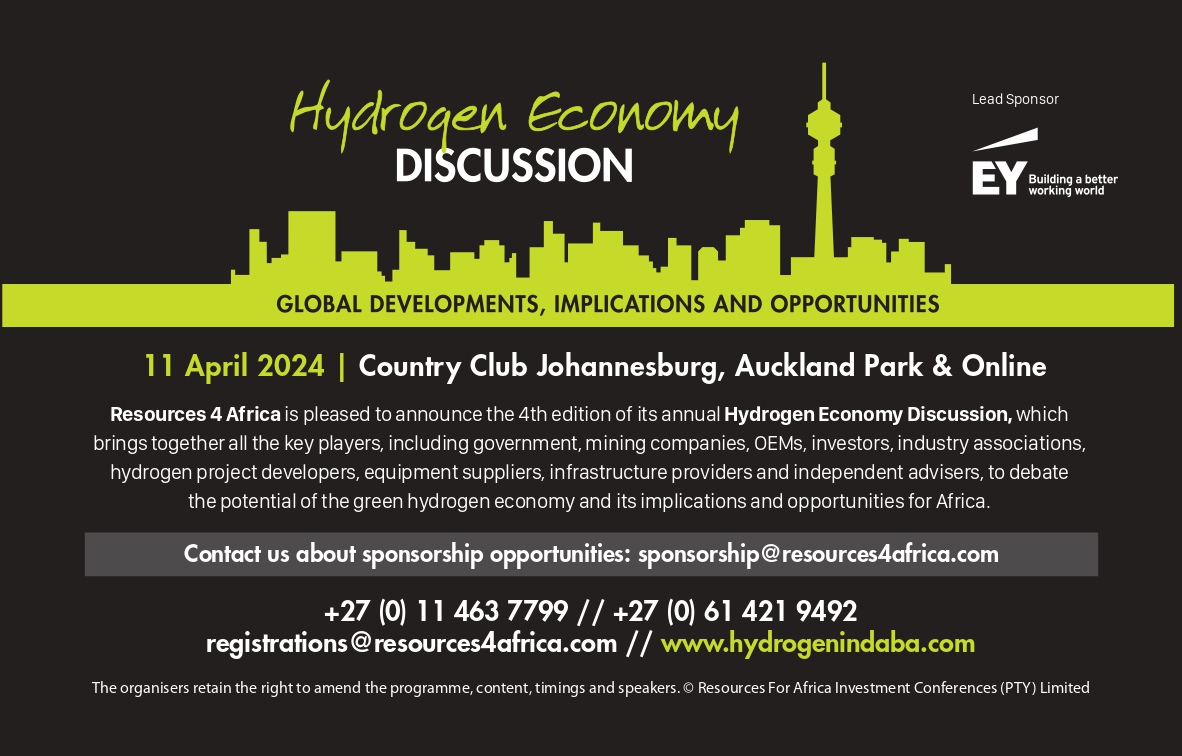 Hydrogen Economy
DISCUSSION

Lead Sponsor

EY Building a better working world

GLOBAL DEVELOPMENTS, IMPLICATIONS AND OPPORTUNITIES

11 April 2024 | Country Club Johannesburg, Auckland Park & Online

Resources 4 Africa is pleased to announce the 4th edition of its annual Hydrogen Economy Discussion, which brings together all the key players, including government, mining companies, OEMs, investors, industry associations, hydrogen project developers, equipment suppliers, infrastructure providers and independent advisers, to debate the potential of the green hydrogen economy and its implications and opportunities for Africa.

Contact us about sponsorship opportunities: sponsorship@resources4africa.com

+27 (0) 11 463 7799 // +27 (0) 61 421 9492
registrations@resources4africa.com // www.hydrogenindaba.com

The organisers retain the right to amend the programme, content, timings and speakers. © Resources For Africa Investment Conferences (PTY) Limited